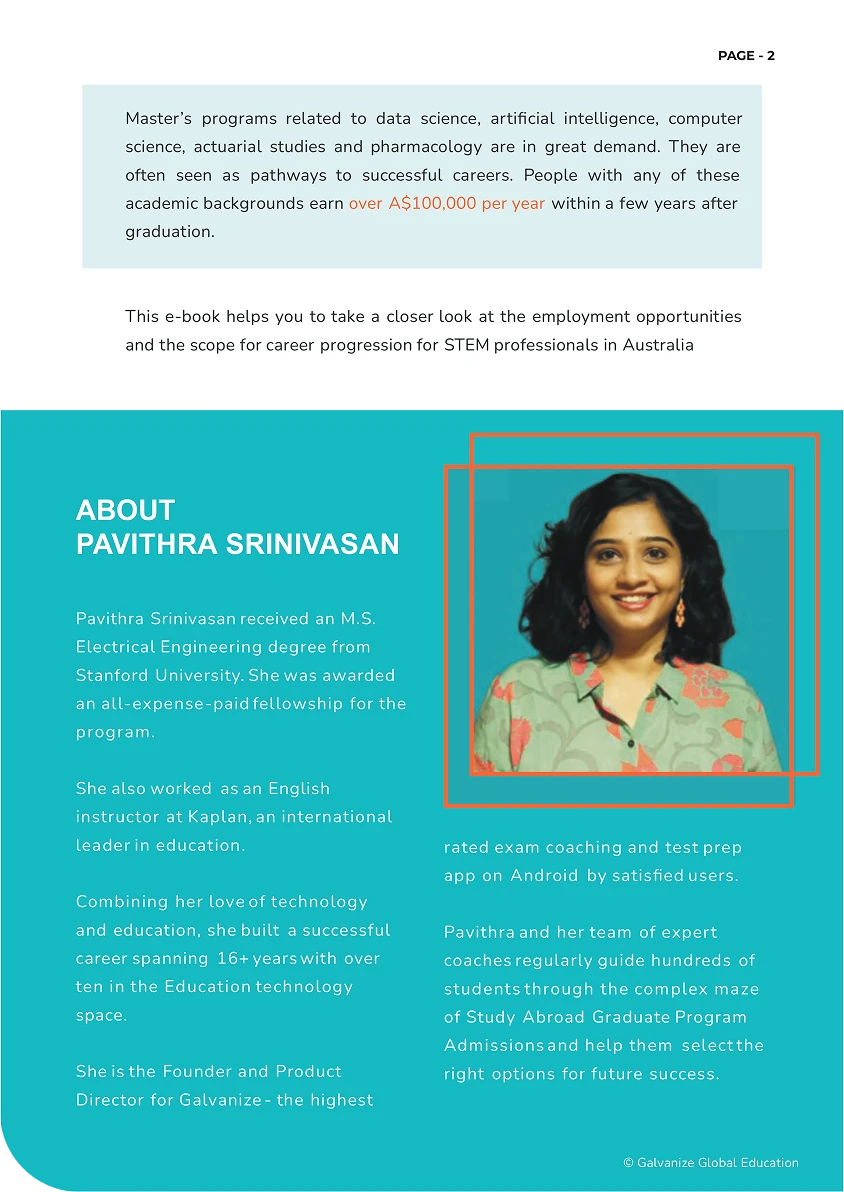 PAGE - 2

Master's programs related to data science, artificial intelligence, computer science, actuarial studies and pharmacology are in great demand. They are often seen as pathways to successful careers. People with any of these academic backgrounds earn over A$100,000 per year within a few years after graduation.

This e-book helps you to take a closer look at the employment opportunities and the scope for career progression for STEM professionals in Australia

ABOUT
PAVITHRA SRINIVASAN

Pavithra Srinivasan received an M.S. Electrical Engineering degree from Stanford University. She was awarded an all-expense-paid fellowship for the program.

She also worked as an English instructor at Kaplan, an international leader in education.

Combining her love of technology and education, she built a successful career spanning 16+ years with over ten in the Education technology space.

She is the Founder and Product Director for Galvanize - the highest rated exam coaching and test prep app on Android by satisfied users.

Pavithra and her team of expert coaches regularly guide hundreds of students through the complex maze of Study Abroad Graduate Program Admissions and help them select the right options for future success.

© Galvanize Global Education